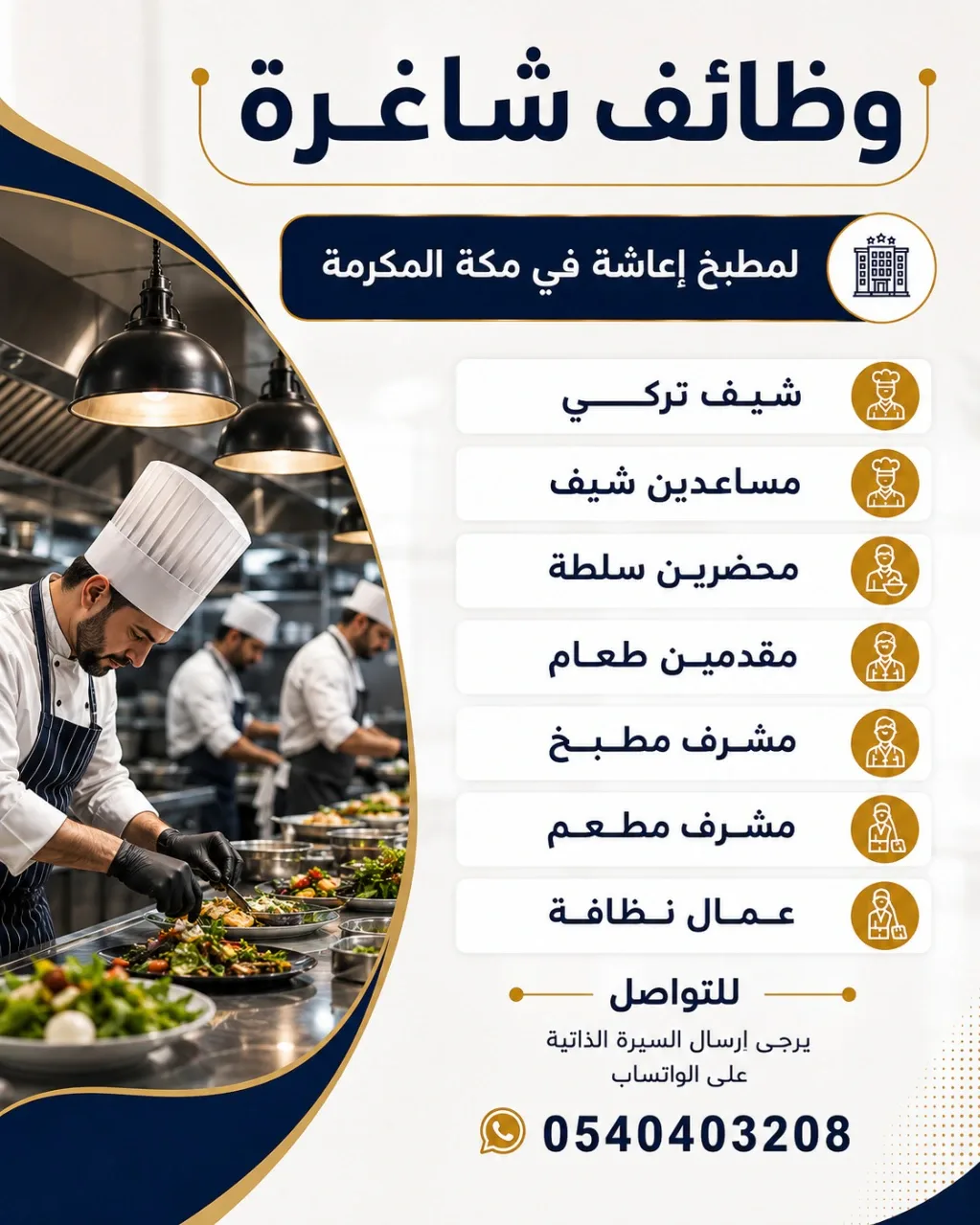 وظائف شاغرة

لمطبخ إعاشة في مكة المكرمة

شيف تركي

مساعدين شيف

محضرين سلطة

مقدمين طعام

مشرف مطبخ

مشرف مطعم

عمال نظافة

للتواصل

يرجى إرسال السيرة الذاتية على الواتساب

0540403208